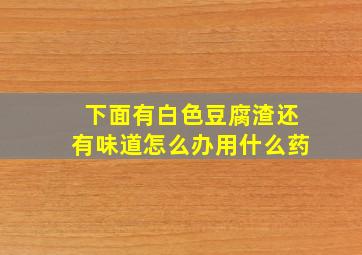 下面有白色豆腐渣还有味道怎么办用什么药